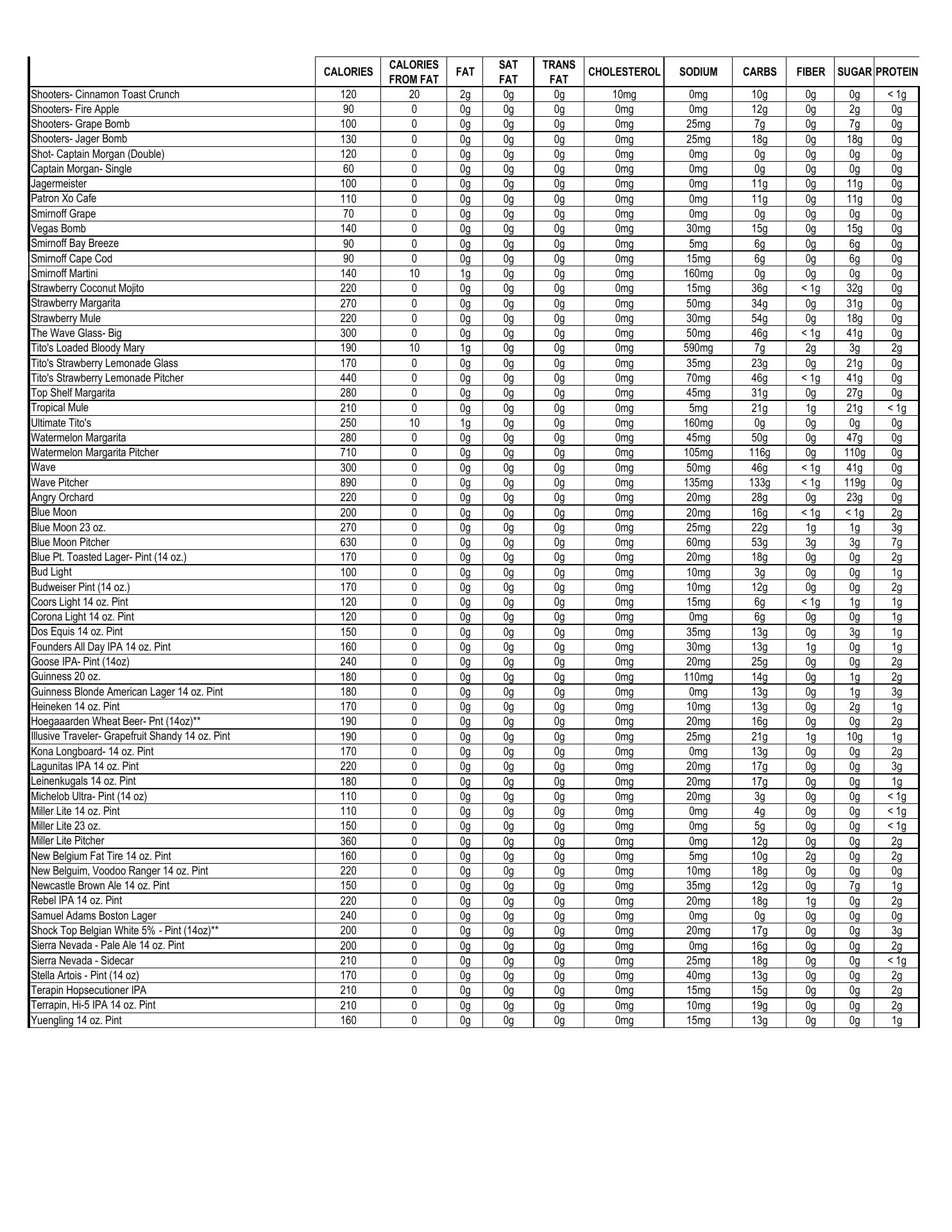 |  | CALORIES | CALORIES FROM FAT | FAT | SAT FAT | TRANS FAT | CHOLESTEROL | SODIUM | CARBS | FIBER | SUGAR | PROTEIN |
|---|---|---|---|---|---|---|---|---|---|---|---|
| Shooters- Cinnamon Toast Crunch | 120 | 20 | 2g | 0g | 0g | 10mg | 0mg | 10g | 0g | 0g | < 1g |
| Shooters- Fire Apple | 90 | 0 | 0g | 0g | 0g | 0mg | 0mg | 12g | 0g | 2g | 0g |
| Shooters- Grape Bomb | 100 | 0 | 0g | 0g | 0g | 0mg | 25mg | 7g | 0g | 7g | 0g |
| Shooters- Jager Bomb | 130 | 0 | 0g | 0g | 0g | 0mg | 25mg | 18g | 0g | 18g | 0g |
| Shot- Captain Morgan (Double) | 120 | 0 | 0g | 0g | 0g | 0mg | 0mg | 0g | 0g | 0g | 0g |
| Captain Morgan- Single | 60 | 0 | 0g | 0g | 0g | 0mg | 0mg | 0g | 0g | 0g | 0g |
| Jagermeister | 100 | 0 | 0g | 0g | 0g | 0mg | 0mg | 11g | 0g | 11g | 0g |
| Patron Xo Cafe | 110 | 0 | 0g | 0g | 0g | 0mg | 0mg | 11g | 0g | 11g | 0g |
| Smirnoff Grape | 70 | 0 | 0g | 0g | 0g | 0mg | 0mg | 0g | 0g | 0g | 0g |
| Vegas Bomb | 140 | 0 | 0g | 0g | 0g | 0mg | 30mg | 15g | 0g | 15g | 0g |
| Smirnoff Bay Breeze | 90 | 0 | 0g | 0g | 0g | 0mg | 5mg | 6g | 0g | 6g | 0g |
| Smirnoff Cape Cod | 90 | 0 | 0g | 0g | 0g | 0mg | 15mg | 6g | 0g | 6g | 0g |
| Smirnoff Martini | 140 | 10 | 1g | 0g | 0g | 0mg | 160mg | 0g | 0g | 0g | 0g |
| Strawberry Coconut Mojito | 220 | 0 | 0g | 0g | 0g | 0mg | 15mg | 36g | < 1g | 32g | 0g |
| Strawberry Margarita | 270 | 0 | 0g | 0g | 0g | 0mg | 50mg | 34g | 0g | 31g | 0g |
| Strawberry Mule | 220 | 0 | 0g | 0g | 0g | 0mg | 30mg | 54g | 0g | 18g | 0g |
| The Wave Glass- Big | 300 | 0 | 0g | 0g | 0g | 0mg | 50mg | 46g | < 1g | 41g | 0g |
| Tito's Loaded Bloody Mary | 190 | 10 | 1g | 0g | 0g | 0mg | 590mg | 7g | 2g | 3g | 2g |
| Tito's Strawberry Lemonade Glass | 170 | 0 | 0g | 0g | 0g | 0mg | 35mg | 23g | 0g | 21g | 0g |
| Tito's Strawberry Lemonade Pitcher | 440 | 0 | 0g | 0g | 0g | 0mg | 70mg | 46g | < 1g | 41g | 0g |
| Top Shelf Margarita | 280 | 0 | 0g | 0g | 0g | 0mg | 45mg | 31g | 0g | 27g | 0g |
| Tropical Mule | 210 | 0 | 0g | 0g | 0g | 0mg | 5mg | 21g | 1g | 21g | < 1g |
| Ultimate Tito's | 250 | 10 | 1g | 0g | 0g | 0mg | 160mg | 0g | 0g | 0g | 0g |
| Watermelon Margarita | 280 | 0 | 0g | 0g | 0g | 0mg | 45mg | 50g | 0g | 47g | 0g |
| Watermelon Margarita Pitcher | 710 | 0 | 0g | 0g | 0g | 0mg | 105mg | 116g | 0g | 110g | 0g |
| Wave | 300 | 0 | 0g | 0g | 0g | 0mg | 50mg | 46g | < 1g | 41g | 0g |
| Wave Pitcher | 890 | 0 | 0g | 0g | 0g | 0mg | 135mg | 133g | < 1g | 119g | 0g |
| Angry Orchard | 220 | 0 | 0g | 0g | 0g | 0mg | 20mg | 28g | 0g | 23g | 0g |
| Blue Moon | 200 | 0 | 0g | 0g | 0g | 0mg | 20mg | 16g | < 1g | < 1g | 2g |
| Blue Moon 23 oz. | 270 | 0 | 0g | 0g | 0g | 0mg | 25mg | 22g | 1g | 1g | 3g |
| Blue Moon Pitcher | 630 | 0 | 0g | 0g | 0g | 0mg | 60mg | 53g | 3g | 3g | 7g |
| Blue Pt. Toasted Lager- Pint (14 oz.) | 170 | 0 | 0g | 0g | 0g | 0mg | 20mg | 18g | 0g | 0g | 2g |
| Bud Light | 100 | 0 | 0g | 0g | 0g | 0mg | 10mg | 3g | 0g | 0g | 1g |
| Budweiser Pint (14 oz.) | 170 | 0 | 0g | 0g | 0g | 0mg | 10mg | 12g | 0g | 0g | 2g |
| Coors Light 14 oz. Pint | 120 | 0 | 0g | 0g | 0g | 0mg | 15mg | 6g | < 1g | 1g | 1g |
| Corona Light 14 oz. Pint | 120 | 0 | 0g | 0g | 0g | 0mg | 0mg | 6g | 0g | 0g | 1g |
| Dos Equis 14 oz. Pint | 150 | 0 | 0g | 0g | 0g | 0mg | 35mg | 13g | 0g | 3g | 1g |
| Founders All Day IPA 14 oz. Pint | 160 | 0 | 0g | 0g | 0g | 0mg | 30mg | 13g | 1g | 0g | 1g |
| Goose IPA- Pint (14oz) | 240 | 0 | 0g | 0g | 0g | 0mg | 20mg | 25g | 0g | 0g | 2g |
| Guinness 20 oz. | 180 | 0 | 0g | 0g | 0g | 0mg | 110mg | 14g | 0g | 1g | 2g |
| Guinness Blonde American Lager 14 oz. Pint | 180 | 0 | 0g | 0g | 0g | 0mg | 0mg | 13g | 0g | 1g | 3g |
| Heineken 14 oz. Pint | 170 | 0 | 0g | 0g | 0g | 0mg | 10mg | 13g | 0g | 2g | 1g |
| Hoegaaarden Wheat Beer- Pnt (14oz)** | 190 | 0 | 0g | 0g | 0g | 0mg | 20mg | 16g | 0g | 0g | 2g |
| Illusive Traveler- Grapefruit Shandy 14 oz. Pint | 190 | 0 | 0g | 0g | 0g | 0mg | 25mg | 21g | 1g | 10g | 1g |
| Kona Longboard- 14 oz. Pint | 170 | 0 | 0g | 0g | 0g | 0mg | 0mg | 13g | 0g | 0g | 2g |
| Lagunitas IPA 14 oz. Pint | 220 | 0 | 0g | 0g | 0g | 0mg | 20mg | 17g | 0g | 0g | 3g |
| Leinenkugals 14 oz. Pint | 180 | 0 | 0g | 0g | 0g | 0mg | 20mg | 17g | 0g | 0g | 1g |
| Michelob Ultra- Pint (14 oz) | 110 | 0 | 0g | 0g | 0g | 0mg | 20mg | 3g | 0g | 0g | < 1g |
| Miller Lite 14 oz. Pint | 110 | 0 | 0g | 0g | 0g | 0mg | 0mg | 4g | 0g | 0g | < 1g |
| Miller Lite 23 oz. | 150 | 0 | 0g | 0g | 0g | 0mg | 0mg | 5g | 0g | 0g | < 1g |
| Miller Lite Pitcher | 360 | 0 | 0g | 0g | 0g | 0mg | 0mg | 12g | 0g | 0g | 2g |
| New Belgium Fat Tire 14 oz. Pint | 160 | 0 | 0g | 0g | 0g | 0mg | 5mg | 10g | 2g | 0g | 2g |
| New Belguim, Voodoo Ranger 14 oz. Pint | 220 | 0 | 0g | 0g | 0g | 0mg | 10mg | 18g | 0g | 0g | 0g |
| Newcastle Brown Ale 14 oz. Pint | 150 | 0 | 0g | 0g | 0g | 0mg | 35mg | 12g | 0g | 7g | 1g |
| Rebel IPA 14 oz. Pint | 220 | 0 | 0g | 0g | 0g | 0mg | 20mg | 18g | 1g | 0g | 2g |
| Samuel Adams Boston Lager | 240 | 0 | 0g | 0g | 0g | 0mg | 0mg | 0g | 0g | 0g | 0g |
| Shock Top Belgian White 5% - Pint (14oz)** | 200 | 0 | 0g | 0g | 0g | 0mg | 20mg | 17g | 0g | 0g | 3g |
| Sierra Nevada - Pale Ale 14 oz. Pint | 200 | 0 | 0g | 0g | 0g | 0mg | 0mg | 16g | 0g | 0g | 2g |
| Sierra Nevada - Sidecar | 210 | 0 | 0g | 0g | 0g | 0mg | 25mg | 18g | 0g | 0g | < 1g |
| Stella Artois - Pint (14 oz) | 170 | 0 | 0g | 0g | 0g | 0mg | 40mg | 13g | 0g | 0g | 2g |
| Terapin Hopsecutioner IPA | 210 | 0 | 0g | 0g | 0g | 0mg | 15mg | 15g | 0g | 0g | 2g |
| Terrapin, Hi-5 IPA 14 oz. Pint | 210 | 0 | 0g | 0g | 0g | 0mg | 10mg | 19g | 0g | 0g | 2g |
| Yuengling 14 oz. Pint | 160 | 0 | 0g | 0g | 0g | 0mg | 15mg | 13g | 0g | 0g | 1g |